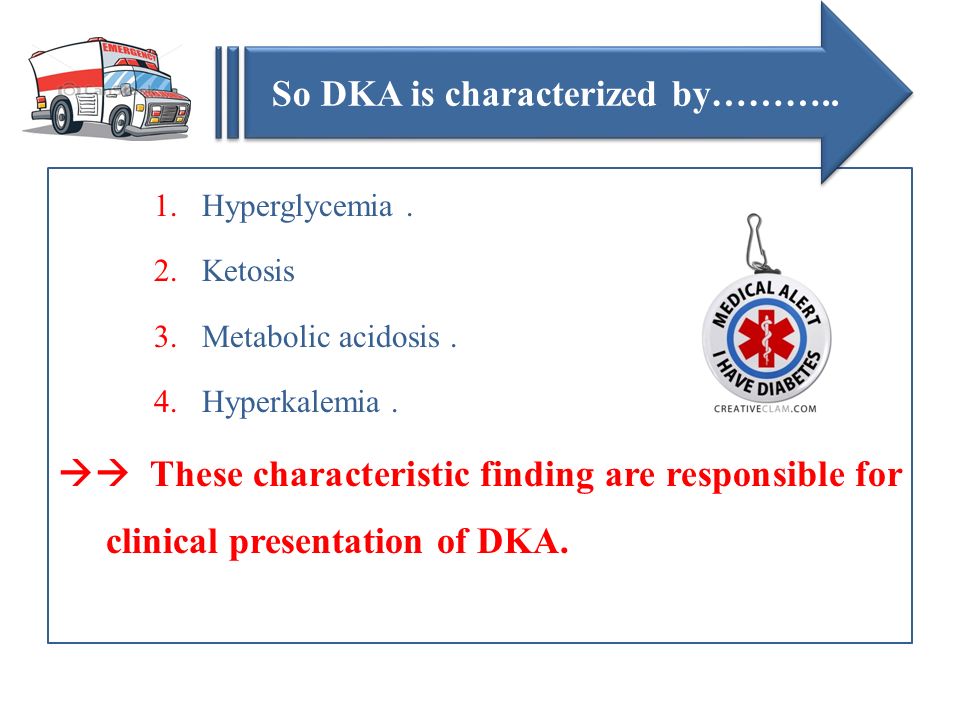 EMERGENCY

So DKA is characterized by………..

1. Hyperglycemia .
2. Ketosis
3. Metabolic acidosis .
4. Hyperkalemia .

MEDICAL ALERT
I HAVE DIABETES
CREATIVECLAM.COM

→→ These characteristic finding are responsible for clinical presentation of DKA.